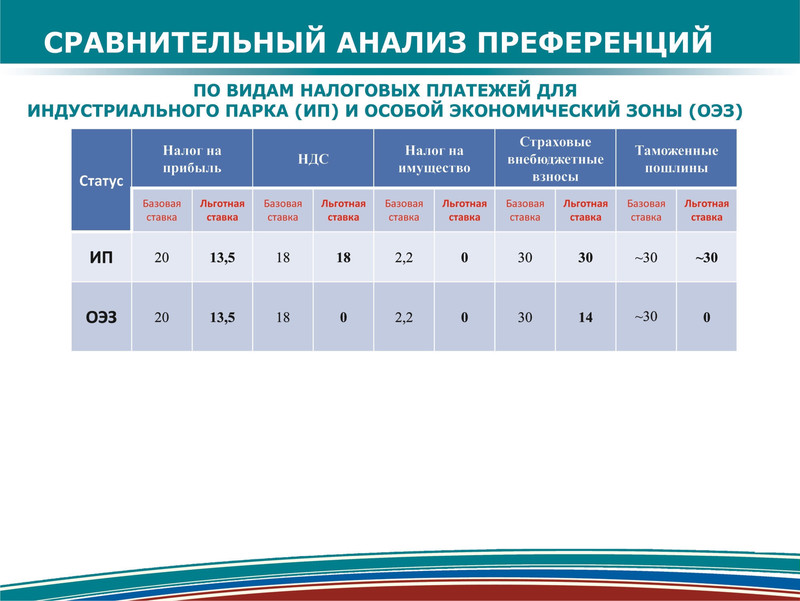 СРАВНИТЕЛЬНЫЙ АНАЛИЗ ПРЕФЕРЕНЦИЙ

ПО ВИДАМ НАЛОГОВЫХ ПЛАТЕЖЕЙ ДЛЯ ИНДУСТРИАЛЬНОГО ПАРКА (ИП) И ОСОБОЙ ЭКОНОМИЧЕСКИЙ ЗОНЫ (ОЭЗ)

| Статус | Налог на прибыль | | НДС | | Налог на имущество | | Страховые внебюджетные взносы | | Таможенные пошлины | |
|---|---|---|---|---|---|---|---|---|---|---|
| | Базовая ставка | Льготная ставка | Базовая ставка | Льготная ставка | Базовая ставка | Льготная ставка | Базовая ставка | Льготная ставка | Базовая ставка | Льготная ставка |
| ИП | 20 | 13,5 | 18 | 18 | 2,2 | 0 | 30 | 30 | ~30 | ~30 |
| ОЭЗ | 20 | 13,5 | 18 | 0 | 2,2 | 0 | 30 | 14 | ~30 | 0 |